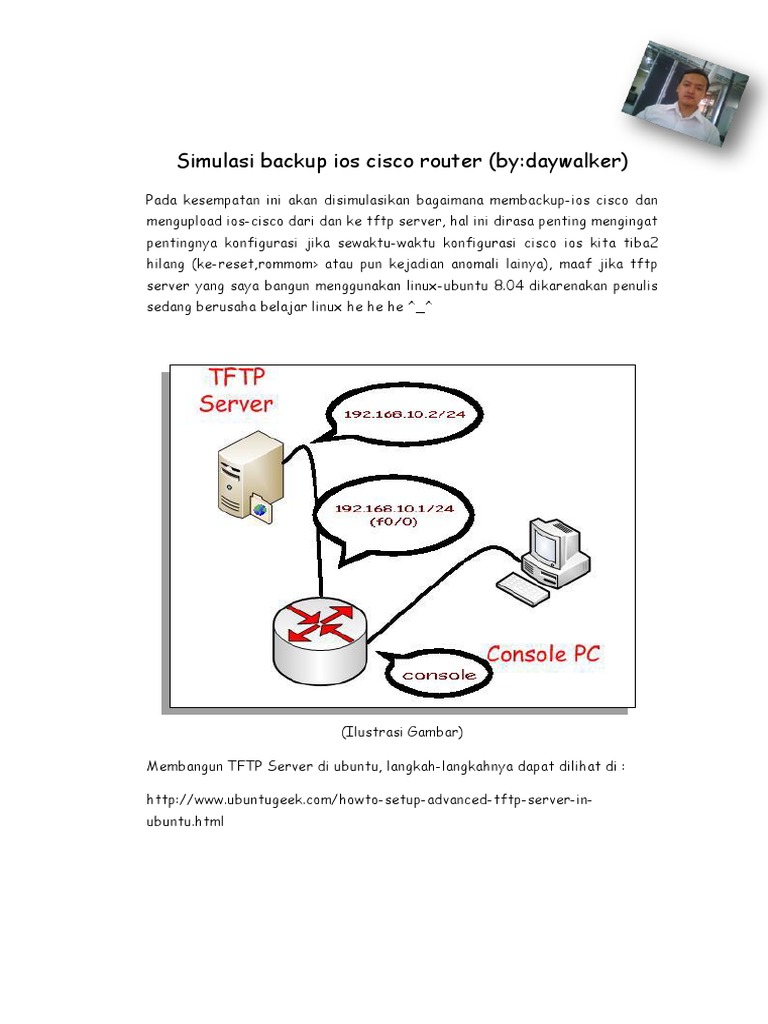 Simulasi backup ios cisco router (by:daywalker)

Pada kesempatan ini akan disimulasikan bagaimana membackup-ios cisco dan mengupload ios-cisco dari dan ke tftp server, hal ini dirasa penting mengingat pentingnya konfigurasi jika sewaktu-waktu konfigurasi cisco ios kita tiba2 hilang (ke-reset,rommom> atau pun kejadian anomali lainya), maaf jika tftp server yang saya bangun menggunakan linux-ubuntu 8.04 dikarenakan penulis sedang berusaha belajar linux he he he ^_^

TFTP Server

192.168.10.2/24

192.168.10.1/24 (f0/0)

Console PC

console

(Ilustrasi Gambar)

Membangun TFTP Server di ubuntu, langkah-langkahnya dapat dilihat di :

http://www.ubuntugeek.com/howto-setup-advanced-tftp-server-in-ubuntu.html